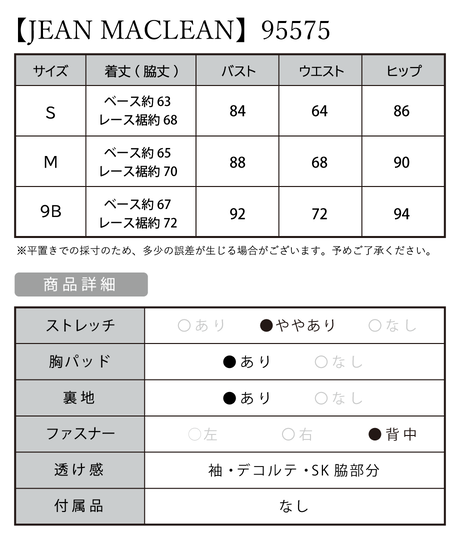 【JEAN MACLEAN】95575

| サイズ | 着丈（脇丈） | バスト | ウエスト | ヒップ |
|---|---|---|---|---|
| S | ベース約 63 レース裾約 68 | 84 | 64 | 86 |
| M | ベース約 65 レース裾約 70 | 88 | 68 | 90 |
| 9B | ベース約 67 レース裾約 72 | 92 | 72 | 94 |

※平置きでの採寸のため、多少の誤差が生じる場合がございます。予めご了承ください。

商品詳細

| ストレッチ | ○あり　●ややあり　○なし |
|---|---|
| 胸パッド | ●あり　○なし |
| 裏地 | ●あり　○なし |
| ファスナー | ○左　○右　●背中 |
| 透け感 | 袖・デコルテ・SK 脇部分 |
| 付属品 | なし |